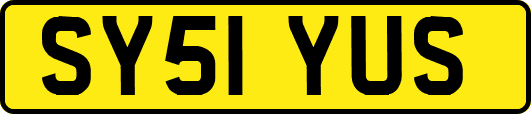 SY51 YUS